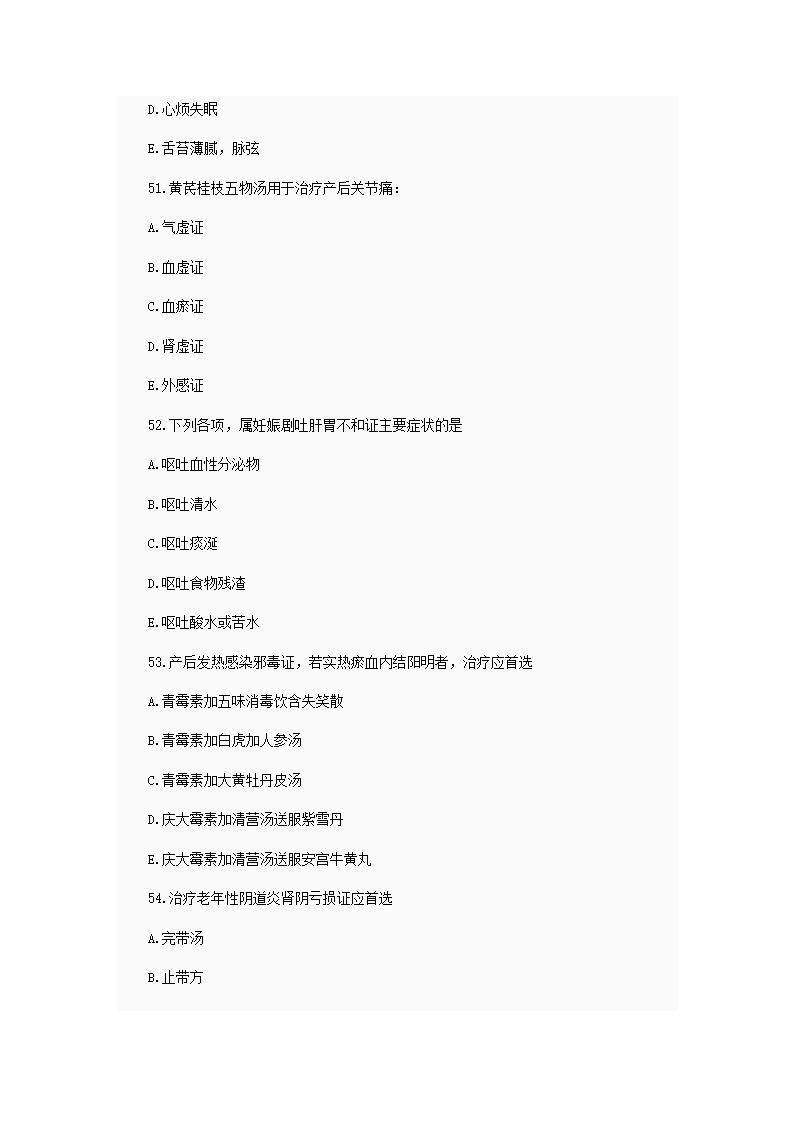 D.心烦失眠

E.舌苔薄腻，脉弦

51.黄芪桂枝五物汤用于治疗产后关节痛：

A.气虚证

B.血虚证

C.血瘀证

D.肾虚证

E.外感证

52.下列各项，属妊娠剧吐肝胃不和证主要症状的是

A.呕吐血性分泌物

B.呕吐清水

C.呕吐痰涎

D.呕吐食物残渣

E.呕吐酸水或苦水

53.产后发热感染邪毒证，若实热瘀血内结阳明者，治疗应首选

A.青霉素加五味消毒饮合失笑散

B.青霉素加白虎加人参汤

C.青霉素加大黄牡丹皮汤

D.庆大霉素加清营汤送服紫雪丹

E.庆大霉素加清营汤送服安宫牛黄丸

54.治疗老年性阴道炎肾阴亏损证应首选

A.完带汤

B.止带方